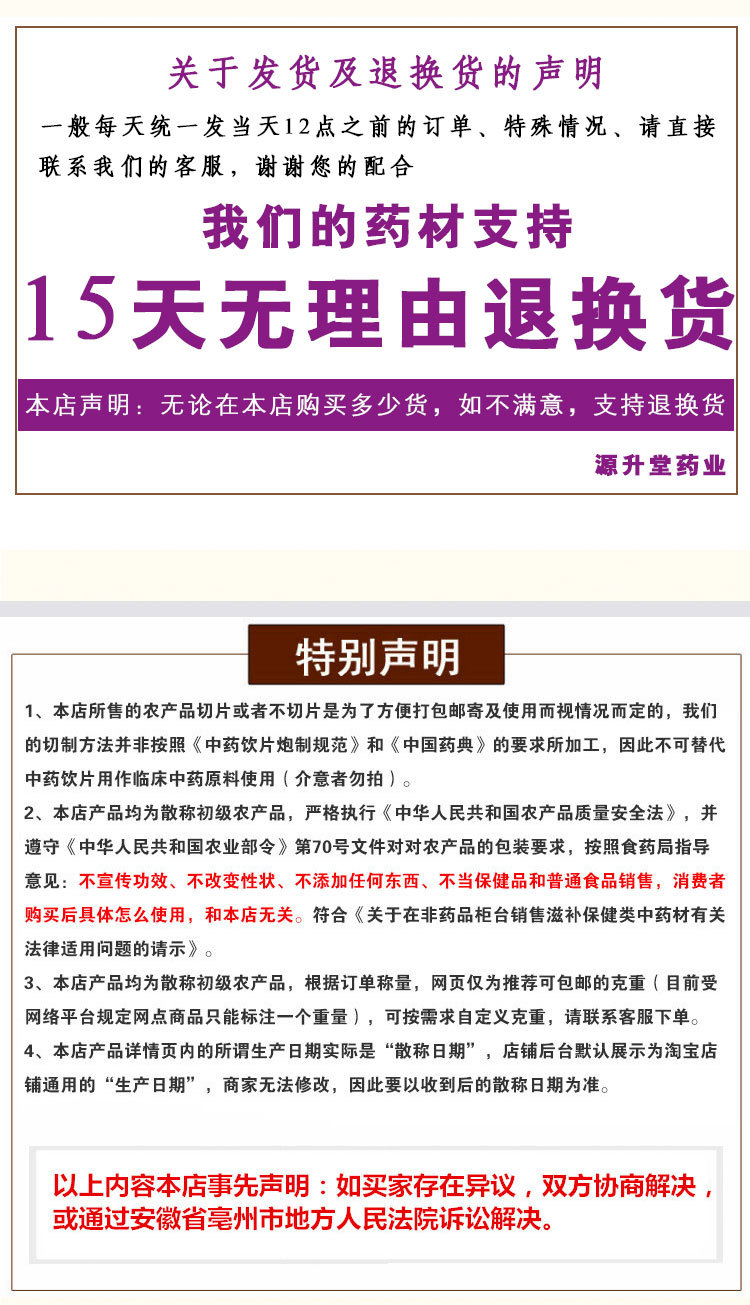 关于发货及退换货的声明

一般每天统一发当天12点之前的订单、特殊情况、请直接联系我们的客服，谢谢您的配合

我们的药材支持

15天无理由退换货

本店声明：无论在本店购买多少货，如不满意，支持退换货

源升堂药业

特别声明

1、本店所售的农产品切片或者不切片是为了方便打包邮寄及使用而视情况而定的，我们的切制方法并非按照《中药饮片炮制规范》和《中国药典》的要求所加工，因此不可替代中药饮片用作临床中药原料使用（介意者勿拍）。

2、本店产品均为散称初级农产品，严格执行《中华人民共和国农产品质量安全法》，并遵守《中华人民共和国农业部令》第70号文件对对农产品的包装要求，按照食药局指导意见：不宣传功效、不改变性状、不添加任何东西、不当保健品和普通食品销售，消费者购买后具体怎么使用，和本店无关。符合《关于在非药品柜台销售滋补保健类中药材有关法律适用问题的请示》。

3、本店产品均为散称初级农产品，根据订单称量，网页仅为推荐可包邮的克重（目前受网络平台规定网点商品只能标注一个重量），可按需求自定义克重，请联系客服下单。

4、本店产品详情页内的所谓生产日期实际是“散称日期”，店铺后台默认展示为淘宝店铺通用的“生产日期”，商家无法修改，因此要以收到后的散称日期为准。

以上内容本店事先声明：如买家存在异议，双方协商解决，或通过安徽省亳州市地方人民法院诉讼解决。